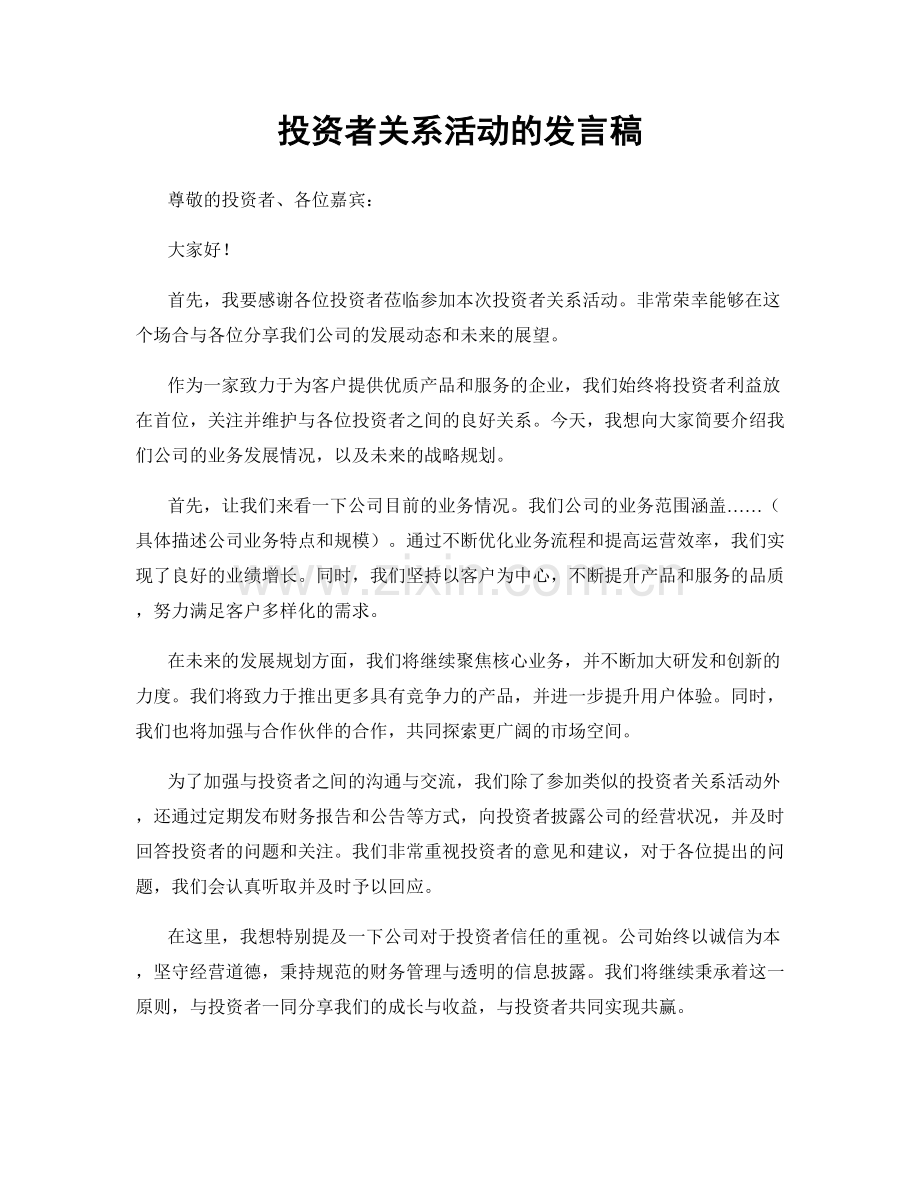 投资者关系活动的发言稿

尊敬的投资者、各位嘉宾：

大家好！

首先，我要感谢各位投资者莅临参加本次投资者关系活动。非常荣幸能够在这个场合与各位分享我们公司的发展动态和未来的展望。

作为一家致力于为客户提供优质产品和服务的企业，我们始终将投资者利益放在首位，关注并维护与各位投资者之间的良好关系。今天，我想向大家简要介绍我们公司的业务发展情况，以及未来的战略规划。

首先，让我们来看一下公司目前的业务情况。我们公司的业务范围涵盖……（具体描述公司业务特点和规模）。通过不断优化业务流程和提高运营效率，我们实现了良好的业绩增长。同时，我们坚持以客户为中心，不断提升产品和服务的品质，努力满足客户多样化的需求。

在未来的发展规划方面，我们将继续聚焦核心业务，并不断加大研发和创新的力度。我们将致力于推出更多具有竞争力的产品，并进一步提升用户体验。同时，我们也将加强与合作伙伴的合作，共同探索更广阔的市场空间。

为了加强与投资者之间的沟通与交流，我们除了参加类似的投资者关系活动外，还通过定期发布财务报告和公告等方式，向投资者披露公司的经营状况，并及时回答投资者的问题和关注。我们非常重视投资者的意见和建议，对于各位提出的问题，我们会认真听取并及时予以回应。

在这里，我想特别提及一下公司对于投资者信任的重视。公司始终以诚信为本，坚守经营道德，秉持规范的财务管理与透明的信息披露。我们将继续秉承着这一原则，与投资者一同分享我们的成长与收益，与投资者共同实现共赢。

www.zixin.com.cn